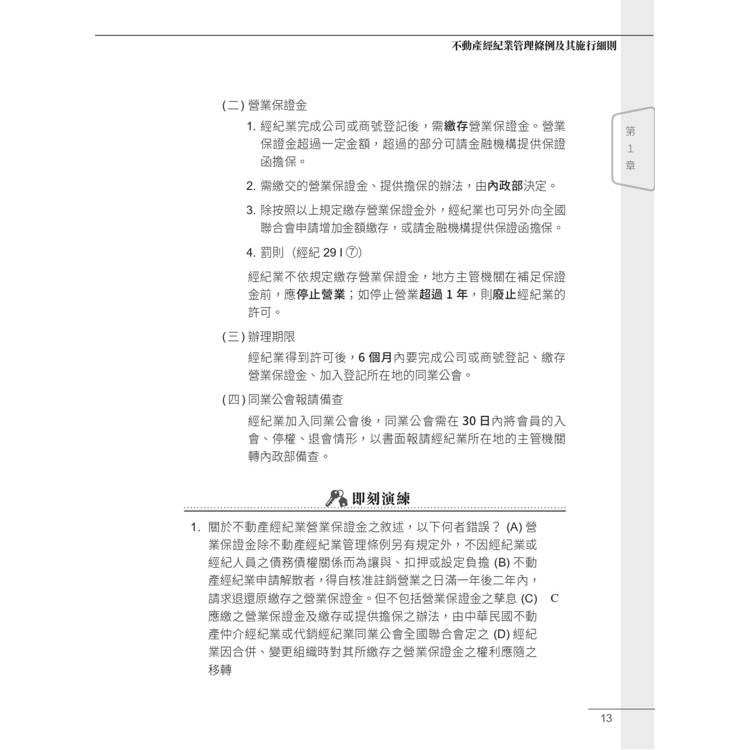 不動產經紀業管理條例及其施行細則

第1章

(二) 營業保證金

1. 經紀業完成公司或商號登記後，需繳存營業保證金。營業保證金超過一定金額，超過的部分可請金融機構提供保證函擔保。

2. 需繳交的營業保證金、提供擔保的辦法，由內政部決定。

3. 除按照以上規定繳存營業保證金外，經紀業也可另外向全國聯合會申請增加金額繳存，或請金融機構提供保證函擔保。

4. 罰則（經紀 29 I ⑦）

經紀業不依規定繳存營業保證金，地方主管機關在補足保證金前，應停止營業；如停止營業超過 1 年，則廢止經紀業的許可。

(三) 辦理期限

經紀業得到許可後，6 個月內要完成公司或商號登記、繳存營業保證金、加入登記所在地的同業公會。

(四) 同業公會報請備查

經紀業加入同業公會後，同業公會需在 30 日內將會員的入會、停權、退會情形，以書面報請經紀業所在地的主管機關轉內政部備查。

即刻演練

1. 關於不動產經紀業營業保證金之敘述，以下何者錯誤？ (A) 營業保證金除不動產經紀業管理條例另有規定外，不因經紀業或經紀人員之債務債權關係而為讓與、扣押或設定負擔 (B) 不動產經紀業申請解散者，得自核准註銷營業之日滿一年後二年內，請求退還原繳存之營業保證金。但不包括營業保證金之孳息 (C) 應繳之營業保證金及繳存或提供擔保之辦法，由中華民國不動產仲介經紀業或代銷經紀業同業公會全國聯合會定之 (D) 經紀業因合併、變更組織時對其所繳存之營業保證金之權利應隨之移轉 C

13